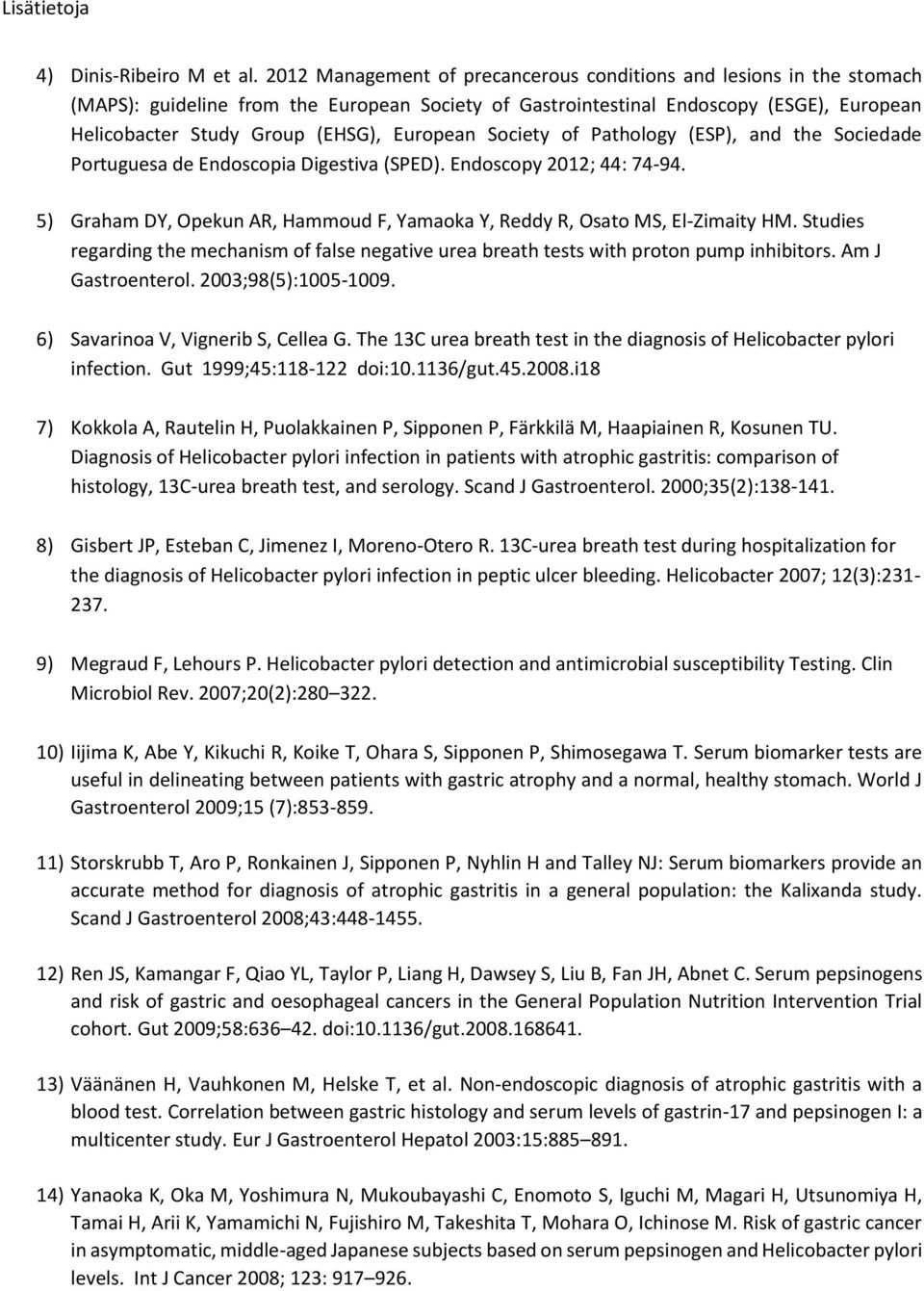 Lisätietoja

4) Dinis-Ribeiro M et al. 2012 Management of precancerous conditions and lesions in the stomach (MAPS): guideline from the European Society of Gastrointestinal Endoscopy (ESGE), European Helicobacter Study Group (EHSG), European Society of Pathology (ESP), and the Sociedade Portuguesa de Endoscopia Digestiva (SPED). Endoscopy 2012; 44: 74-94.

5) Graham DY, Opekun AR, Hammoud F, Yamaoka Y, Reddy R, Osato MS, El-Zimaity HM. Studies regarding the mechanism of false negative urea breath tests with proton pump inhibitors. Am J Gastroenterol. 2003;98(5):1005-1009.

6) Savarinoa V, Vignerib S, Cellea G. The 13C urea breath test in the diagnosis of Helicobacter pylori infection. Gut 1999;45:118-122 doi:10.1136/gut.45.2008.i18

7) Kokkola A, Rautelin H, Puolakkainen P, Sipponen P, Färkkilä M, Haapiainen R, Kosunen TU. Diagnosis of Helicobacter pylori infection in patients with atrophic gastritis: comparison of histology, 13C-urea breath test, and serology. Scand J Gastroenterol. 2000;35(2):138-141.

8) Gisbert JP, Esteban C, Jimenez I, Moreno-Otero R. 13C-urea breath test during hospitalization for the diagnosis of Helicobacter pylori infection in peptic ulcer bleeding. Helicobacter 2007; 12(3):231-237.

9) Megraud F, Lehours P. Helicobacter pylori detection and antimicrobial susceptibility Testing. Clin Microbiol Rev. 2007;20(2):280–322.

10) Iijima K, Abe Y, Kikuchi R, Koike T, Ohara S, Sipponen P, Shimosegawa T. Serum biomarker tests are useful in delineating between patients with gastric atrophy and a normal, healthy stomach. World J Gastroenterol 2009;15 (7):853-859.

11) Storskrubb T, Aro P, Ronkainen J, Sipponen P, Nyhlin H and Talley NJ: Serum biomarkers provide an accurate method for diagnosis of atrophic gastritis in a general population: the Kalixanda study. Scand J Gastroenterol 2008;43:448-1455.

12) Ren JS, Kamangar F, Qiao YL, Taylor P, Liang H, Dawsey S, Liu B, Fan JH, Abnet C. Serum pepsinogens and risk of gastric and oesophageal cancers in the General Population Nutrition Intervention Trial cohort. Gut 2009;58:636–42. doi:10.1136/gut.2008.168641.

13) Väänänen H, Vauhkonen M, Helske T, et al. Non-endoscopic diagnosis of atrophic gastritis with a blood test. Correlation between gastric histology and serum levels of gastrin-17 and pepsinogen I: a multicenter study. Eur J Gastroenterol Hepatol 2003:15:885–891.

14) Yanaoka K, Oka M, Yoshimura N, Mukoubayashi C, Enomoto S, Iguchi M, Magari H, Utsunomiya H, Tamai H, Arii K, Yamamichi N, Fujishiro M, Takeshita T, Mohara O, Ichinose M. Risk of gastric cancer in asymptomatic, middle-aged Japanese subjects based on serum pepsinogen and Helicobacter pylori levels. Int J Cancer 2008; 123: 917–926.